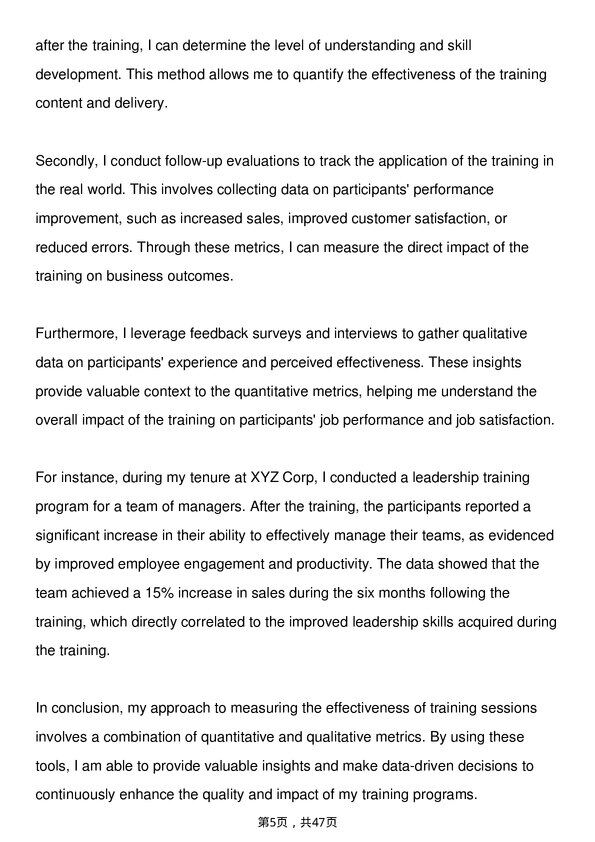 after the training, I can determine the level of understanding and skill development. This method allows me to quantify the effectiveness of the training content and delivery.

Secondly, I conduct follow-up evaluations to track the application of the training in the real world. This involves collecting data on participants' performance improvement, such as increased sales, improved customer satisfaction, or reduced errors. Through these metrics, I can measure the direct impact of the training on business outcomes.

Furthermore, I leverage feedback surveys and interviews to gather qualitative data on participants' experience and perceived effectiveness. These insights provide valuable context to the quantitative metrics, helping me understand the overall impact of the training on participants' job performance and job satisfaction.

For instance, during my tenure at XYZ Corp, I conducted a leadership training program for a team of managers. After the training, the participants reported a significant increase in their ability to effectively manage their teams, as evidenced by improved employee engagement and productivity. The data showed that the team achieved a 15% increase in sales during the six months following the training, which directly correlated to the improved leadership skills acquired during the training.

In conclusion, my approach to measuring the effectiveness of training sessions involves a combination of quantitative and qualitative metrics. By using these tools, I am able to provide valuable insights and make data-driven decisions to continuously enhance the quality and impact of my training programs.

第5页，共47页